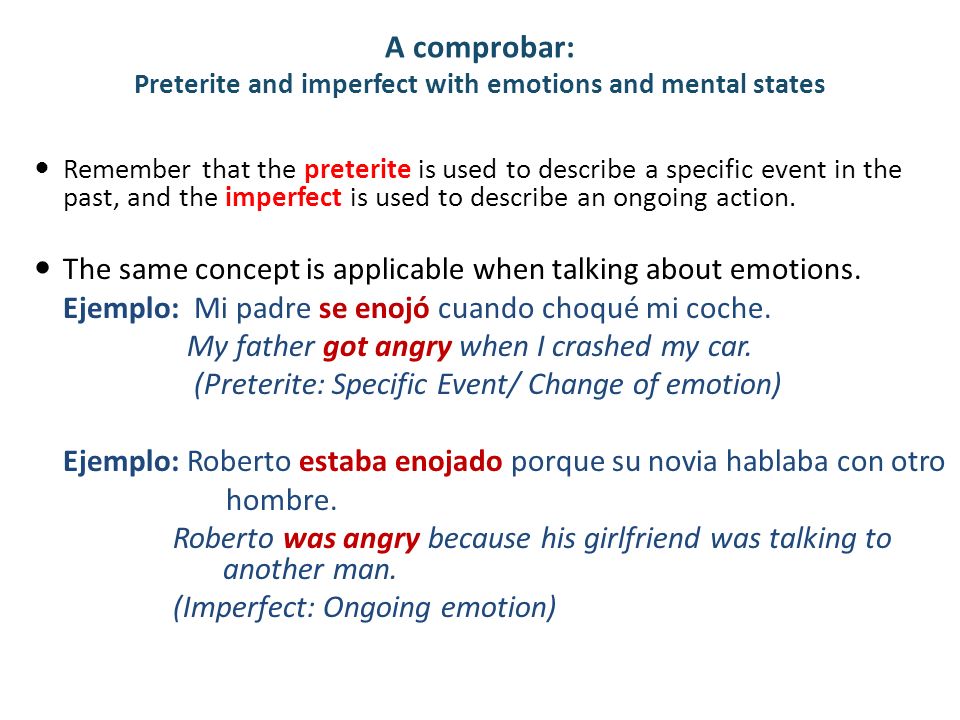 A comprobar:
Preterite and imperfect with emotions and mental states

• Remember that the preterite is used to describe a specific event in the past, and the imperfect is used to describe an ongoing action.

• The same concept is applicable when talking about emotions.
Ejemplo: Mi padre se enojó cuando choqué mi coche.
My father got angry when I crashed my car.
(Preterite: Specific Event/ Change of emotion)

Ejemplo: Roberto estaba enojado porque su novia hablaba con otro hombre.
Roberto was angry because his girlfriend was talking to another man.
(Imperfect: Ongoing emotion)